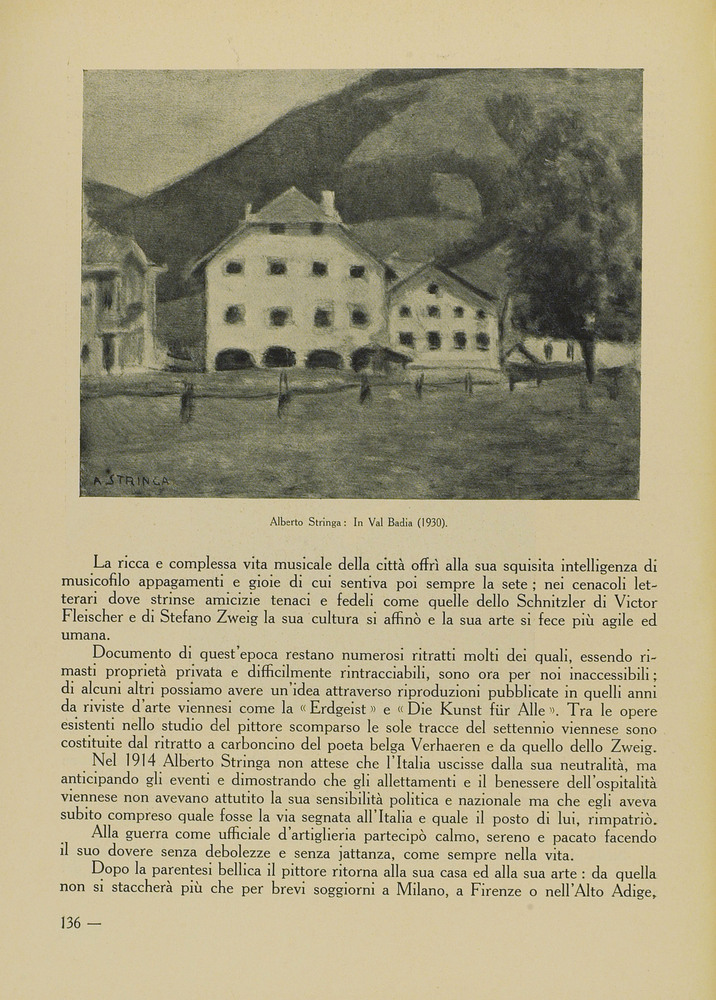 A. STRINGA

Alberto Stringa: In Val Badia (1930).

La ricca e complessa vita musicale della città offrì alla sua squisita intelligenza di musicofilo appagamenti e gioie di cui sentiva poi sempre la sete; nei cenacoli letterari dove strinse amicizie tenaci e fedeli come quelle dello Schnitzler di Victor Fleischer e di Stefano Zweig la sua cultura si affinò e la sua arte si fece più agile ed umana.

Documento di quest'epoca restano numerosi ritratti molti dei quali, essendo rimasti proprietà privata e difficilmente rintracciabili, sono ora per noi inaccessibili; di alcuni altri possiamo avere un'idea attraverso riproduzioni pubblicate in quelli anni da riviste d'arte viennesi come la «Erdgeist» e «Die Kunst für Alle». Tra le opere esistenti nello studio del pittore scomparso le sole tracce del settennio viennese sono costituite dal ritratto a carboncino del poeta belga Verhaeren e da quello dello Zweig.

Nel 1914 Alberto Stringa non attese che l'Italia uscisse dalla sua neutralità, ma anticipando gli eventi e dimostrando che gli allettamenti e il benessere dell'ospitalità viennese non avevano attutito la sua sensibilità politica e nazionale ma che egli aveva subito compreso quale fosse la via segnata all'Italia e quale il posto di lui, rimpatriò.

Alla guerra come ufficiale d'artiglieria partecipò calmo, sereno e pacato facendo il suo dovere senza debolezze e senza jattanza, come sempre nella vita.

Dopo la parentesi bellica il pittore ritorna alla sua casa ed alla sua arte: da quella non si staccherà più che per brevi soggiorni a Milano, a Firenze o nell'Alto Adige,

136 —